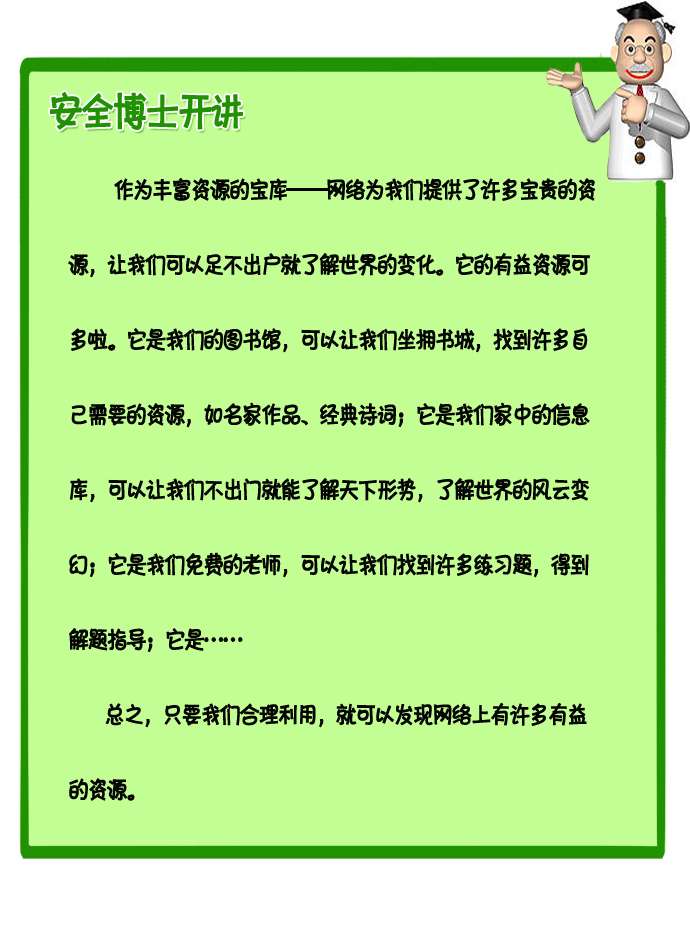 安全博士开讲

作为丰富资源的宝库——网络为我们提供了许多宝贵的资源，让我们可以足不出户就了解世界的变化。它的有益资源可多啦。它是我们的图书馆，可以让我们坐拥书城，找到许多自己需要的资源，如名家作品、经典诗词；它是我们家中的信息库，可以让我们不出门就能了解天下形势，了解世界的风云变幻；它是我们免费的老师，可以让我们找到许多练习题，得到解题指导；它是……

总之，只要我们合理利用，就可以发现网络上有许多有益的资源。